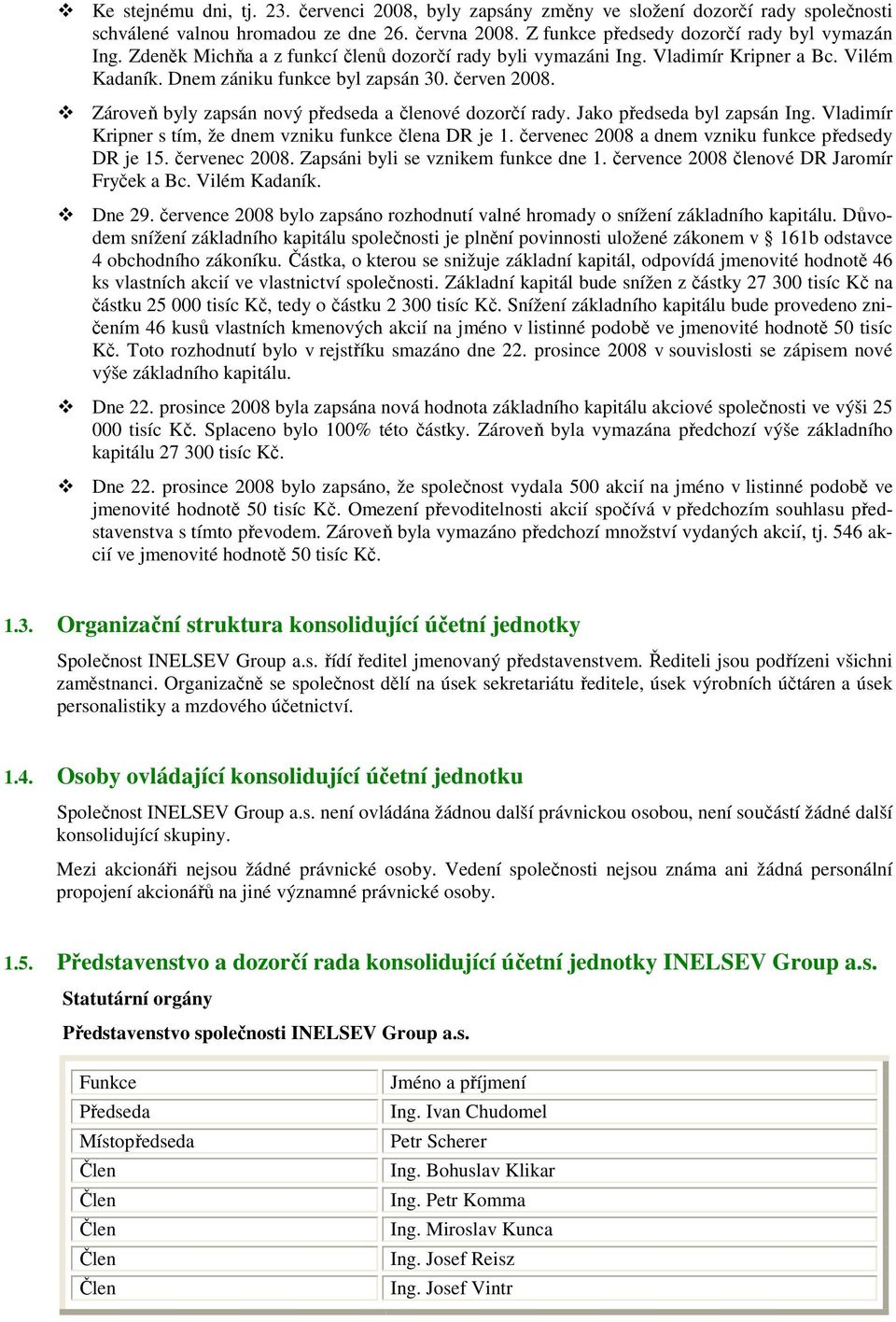 ❖ Ke stejnému dni, tj. 23. červenci 2008, byly zapsány změny ve složení dozorčí rady společnosti schválené valnou hromadou ze dne 26. června 2008. Z funkce předsedy dozorčí rady byl vymazán Ing. Zdeněk Michňa a z funkcí členů dozorčí rady byli vymazáni Ing. Vladimír Kripner a Bc. Vilém Kadaník. Dnem zániku funkce byl zapsán 30. červen 2008.

❖ Zároveň byly zapsán nový předseda a členové dozorčí rady. Jako předseda byl zapsán Ing. Vladimír Kripner s tím, že dnem vzniku funkce člena DR je 1. červenec 2008 a dnem vzniku funkce předsedy DR je 15. červenec 2008. Zapsáni byli se vznikem funkce dne 1. července 2008 členové DR Jaromír Fryček a Bc. Vilém Kadaník.

❖ Dne 29. července 2008 bylo zapsáno rozhodnutí valné hromady o snížení základního kapitálu. Důvodem snížení základního kapitálu společnosti je plnění povinnosti uložené zákonem v § 161b odstavce 4 obchodního zákoníku. Částka, o kterou se snižuje základní kapitál, odpovídá jmenovité hodnotě 46 ks vlastních akcií ve vlastnictví společnosti. Základní kapitál bude snížen z částky 27 300 tisíc Kč na částku 25 000 tisíc Kč, tedy o částku 2 300 tisíc Kč. Snížení základního kapitálu bude provedeno zničením 46 kusů vlastních kmenových akcií na jméno v listinné podobě ve jmenovité hodnotě 50 tisíc Kč. Toto rozhodnutí bylo v rejstříku smazáno dne 22. prosince 2008 v souvislosti se zápisem nové výše základního kapitálu.

❖ Dne 22. prosince 2008 byla zapsána nová hodnota základního kapitálu akciové společnosti ve výši 25 000 tisíc Kč. Splaceno bylo 100% této částky. Zároveň byla vymazána předchozí výše základního kapitálu 27 300 tisíc Kč.

❖ Dne 22. prosince 2008 bylo zapsáno, že společnost vydala 500 akcií na jméno v listinné podobě ve jmenovité hodnotě 50 tisíc Kč. Omezení převoditelnosti akcií spočívá v předchozím souhlasu představenstva s tímto převodem. Zároveň byla vymazáno předchozí množství vydaných akcií, tj. 546 akcií ve jmenovité hodnotě 50 tisíc Kč.

1.3. Organizační struktura konsolidující účetní jednotky

Společnost INELSEV Group a.s. řídí ředitel jmenovaný představenstvem. Řediteli jsou podřízeni všichni zaměstnanci. Organizačně se společnost dělí na úsek sekretariátu ředitele, úsek výrobních účtáren a úsek personalistiky a mzdového účetnictví.

1.4. Osoby ovládající konsolidující účetní jednotku

Společnost INELSEV Group a.s. není ovládána žádnou další právnickou osobou, není součástí žádné další konsolidující skupiny.

Mezi akcionáři nejsou žádné právnické osoby. Vedení společnosti nejsou známa ani žádná personální propojení akcionářů na jiné významné právnické osoby.

1.5. Představenstvo a dozorčí rada konsolidující účetní jednotky INELSEV Group a.s.

Statutární orgány

Představenstvo společnosti INELSEV Group a.s.

| Funkce | Jméno a příjmení |
|---|---|
| Předseda | Ing. Ivan Chudomel |
| Místopředseda | Petr Scherer |
| Člen | Ing. Bohuslav Klikar |
| Člen | Ing. Petr Komma |
| Člen | Ing. Miroslav Kunca |
| Člen | Ing. Josef Reisz |
| Člen | Ing. Josef Vintr |